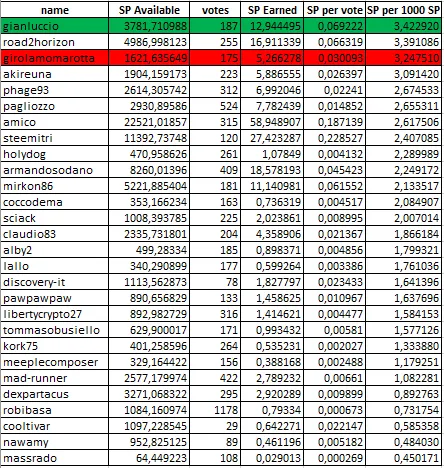 | name | SP Available | votes | SP Earned | SP per vote | SP per 1000 SP |
|---|---|---|---|---|---|
| gianluccio | 3781,710988 | 187 | 12,944495 | 0,069222 | 3,422920 |
| road2horizon | 4986,998123 | 255 | 16,911339 | 0,066319 | 3,391086 |
| girolamomarotta | 1621,635649 | 175 | 5,266278 | 0,030093 | 3,247510 |
| akireuna | 1904,159173 | 223 | 5,886555 | 0,026397 | 3,091420 |
| phage93 | 2614,305742 | 312 | 6,992046 | 0,02241 | 2,674533 |
| pagliozzo | 2930,89586 | 524 | 7,782439 | 0,014852 | 2,655311 |
| amico | 22521,01857 | 315 | 58,948907 | 0,187139 | 2,617506 |
| steemitri | 11392,73748 | 120 | 27,423287 | 0,228527 | 2,407085 |
| holydog | 470,958626 | 261 | 1,07849 | 0,004132 | 2,289989 |
| armandosodano | 8260,01396 | 409 | 18,578193 | 0,045423 | 2,249172 |
| mirkon86 | 5221,885404 | 181 | 11,140981 | 0,061552 | 2,133517 |
| coccodema | 353,166234 | 163 | 0,736319 | 0,004517 | 2,084907 |
| sciack | 1008,393785 | 225 | 2,023861 | 0,008995 | 2,007014 |
| claudio83 | 2335,731801 | 204 | 4,358906 | 0,021367 | 1,866184 |
| alby2 | 499,28334 | 185 | 0,898371 | 0,004856 | 1,799321 |
| lallo | 340,290899 | 177 | 0,599264 | 0,003386 | 1,761036 |
| discovery-it | 1113,562873 | 78 | 1,827797 | 0,023433 | 1,641396 |
| pawpawpaw | 890,656829 | 133 | 1,458625 | 0,010967 | 1,637696 |
| libertycrypto27 | 892,982729 | 316 | 1,414621 | 0,004477 | 1,584153 |
| tommasobusiello | 629,900017 | 171 | 0,993432 | 0,00581 | 1,577126 |
| kork75 | 401,258596 | 264 | 0,535231 | 0,002027 | 1,333880 |
| meeplecomposer | 329,164422 | 156 | 0,388168 | 0,002488 | 1,179251 |
| mad-runner | 2577,179974 | 422 | 2,789232 | 0,00661 | 1,082281 |
| dexpartacus | 3271,068322 | 295 | 2,920289 | 0,009899 | 0,892763 |
| robibasa | 1084,160974 | 1178 | 0,79334 | 0,000673 | 0,731754 |
| cooltivar | 1097,228545 | 29 | 0,642271 | 0,022147 | 0,585358 |
| nawamy | 952,825125 | 89 | 0,461196 | 0,005182 | 0,484030 |
| massrado | 64,449223 | 108 | 0,029013 | 0,000269 | 0,450171 |